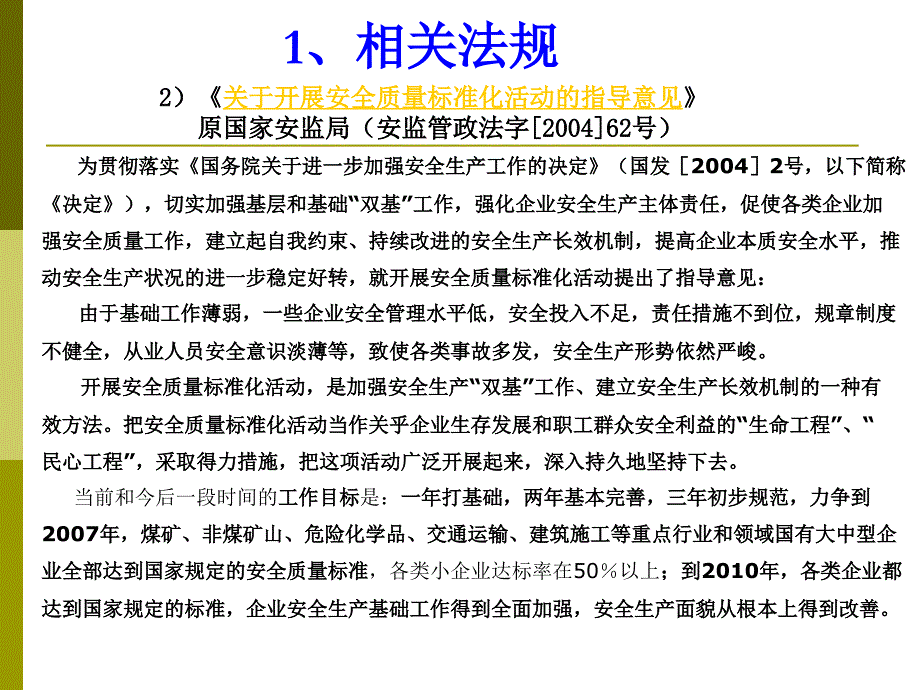 1、相关法规

2）《关于开展安全质量标准化活动的指导意见》
原国家安监局（安监管政法字[2004]62号）

为贯彻落实《国务院关于进一步加强安全生产工作的决定》（国发［2004］2号，以下简称《决定》），切实加强基层和基础“双基”工作，强化企业安全生产主体责任，促使各类企业加强安全质量工作，建立起自我约束、持续改进的安全生产长效机制，提高企业本质安全水平，推动安全生产状况的进一步稳定好转，就开展安全质量标准化活动提出了指导意见：

由于基础工作薄弱，一些企业安全管理水平低，安全投入不足，责任措施不到位，规章制度不健全，从业人员安全意识淡薄等，致使各类事故多发，安全生产形势依然严峻。

开展安全质量标准化活动，是加强安全生产“双基”工作、建立安全生产长效机制的一种有效方法。把安全质量标准化活动当作关乎企业生存发展和职工群众安全利益的“生命工程”、“民心工程”，采取得力措施，把这项活动广泛开展起来，深入持久地坚持下去。

当前和今后一段时间的工作目标是：一年打基础，两年基本完善，三年初步规范，力争到2007年，煤矿、非煤矿山、危险化学品、交通运输、建筑施工等重点行业和领域国有大中型企业全部达到国家规定的安全质量标准，各类小企业达标率在50％以上；到2010年，各类企业都达到国家规定的标准，企业安全生产基础工作得到全面加强，安全生产面貌从根本上得到改善。